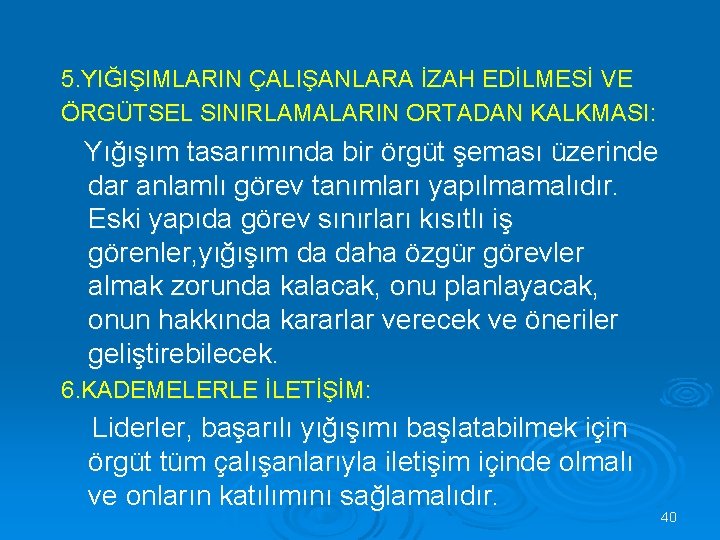 5.YIĞIŞIMLARIN ÇALIŞANLARA İZAH EDİLMESİ VE ÖRGÜTSEL SINIRLAMALARIN ORTADAN KALKMASI:

Yığışım tasarımında bir örgüt şeması üzerinde dar anlamlı görev tanımları yapılmamalıdır. Eski yapıda görev sınırları kısıtlı iş görenler,yığışım da daha özgür görevler almak zorunda kalacak, onu planlayacak, onun hakkında kararlar verecek ve öneriler geliştirebilecek.

6.KADEMELERLE İLETİŞİM:

Liderler, başarılı yığışımı başlatabilmek için örgüt tüm çalışanlarıyla iletişim içinde olmalı ve onların katılımını sağlamalıdır.

40